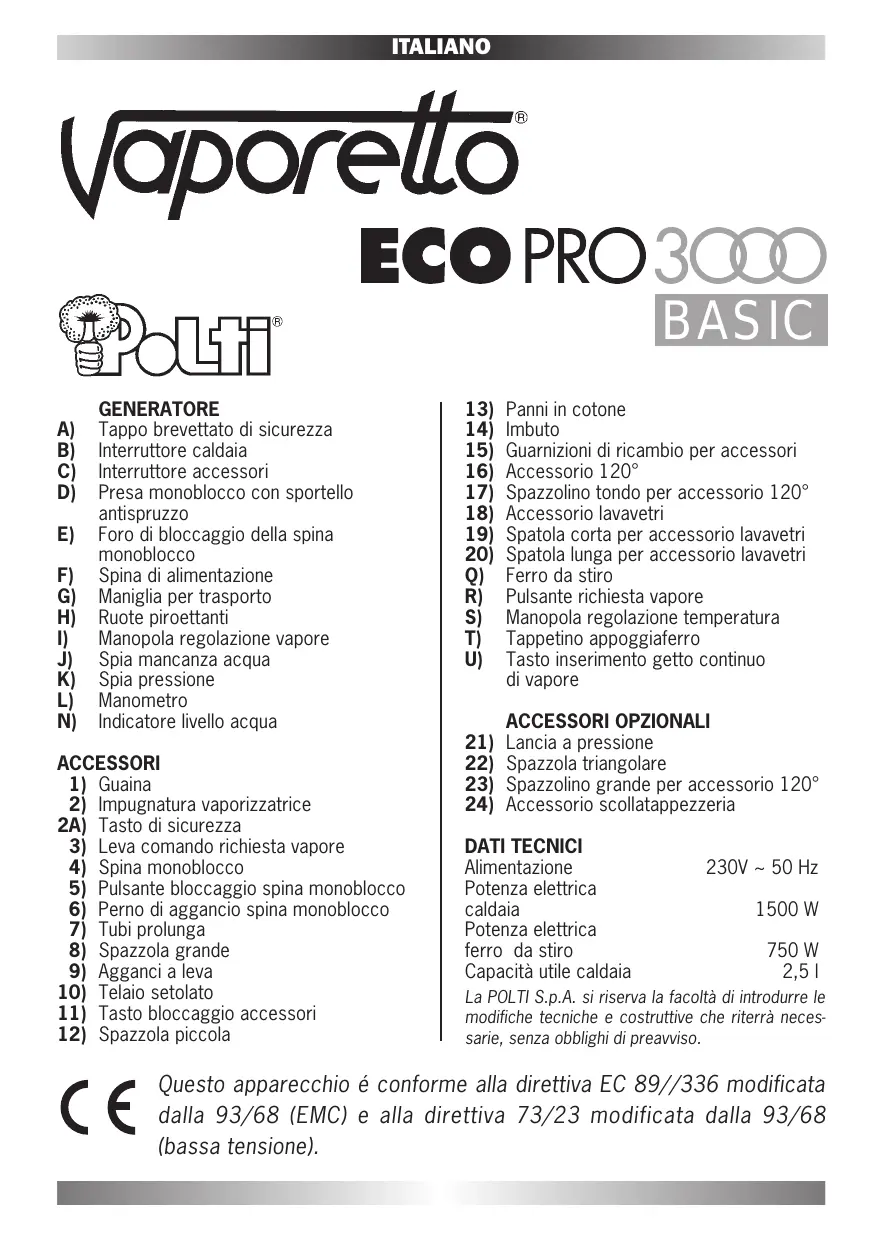 ITALIANO

Vaporetto®

ECO PRO 3000

BASIC

POLTI®

GENERATORE
A) Tappo brevettato di sicurezza
B) Interruttore caldaia
C) Interruttore accessori
D) Presa monoblocco con sportello antispruzzo
E) Foro di bloccaggio della spina monoblocco
F) Spina di alimentazione
G) Maniglia per trasporto
H) Ruote piroettanti
I) Manopola regolazione vapore
J) Spia mancanza acqua
K) Spia pressione
L) Manometro
N) Indicatore livello acqua

ACCESSORI
1) Guaina
2) Impugnatura vaporizzatrice
2A) Tasto di sicurezza
3) Leva comando richiesta vapore
4) Spina monoblocco
5) Pulsante bloccaggio spina monoblocco
6) Perno di aggancio spina monoblocco
7) Tubi prolunga
8) Spazzola grande
9) Agganci a leva
10) Telaio setolato
11) Tasto bloccaggio accessori
12) Spazzola piccola

13) Panni in cotone
14) Imbuto
15) Guarnizioni di ricambio per accessori
16) Accessorio 120°
17) Spazzolino tondo per accessorio 120°
18) Accessorio lavavetri
19) Spatola corta per accessorio lavavetri
20) Spatola lunga per accessorio lavavetri
Q) Ferro da stiro
R) Pulsante richiesta vapore
S) Manopola regolazione temperatura
T) Tappetino appoggiaferro
U) Tasto inserimento getto continuo di vapore

ACCESSORI OPZIONALI
21) Lancia a pressione
22) Spazzola triangolare
23) Spazzolino grande per accessorio 120°
24) Accessorio scollatappezzeria

DATI TECNICI
| | |
|---|---|
| Alimentazione | 230V ~ 50 Hz |
| Potenza elettrica caldaia | 1500 W |
| Potenza elettrica ferro da stiro | 750 W |
| Capacità utile caldaia | 2,5 l |

La POLTI S.p.A. si riserva la facoltà di introdurre le modifiche tecniche e costruttive che riterrà necessarie, senza obblighi di preavviso.

CE

Questo apparecchio é conforme alla direttiva EC 89//336 modificata dalla 93/68 (EMC) e alla direttiva 73/23 modificata dalla 93/68 (bassa tensione).